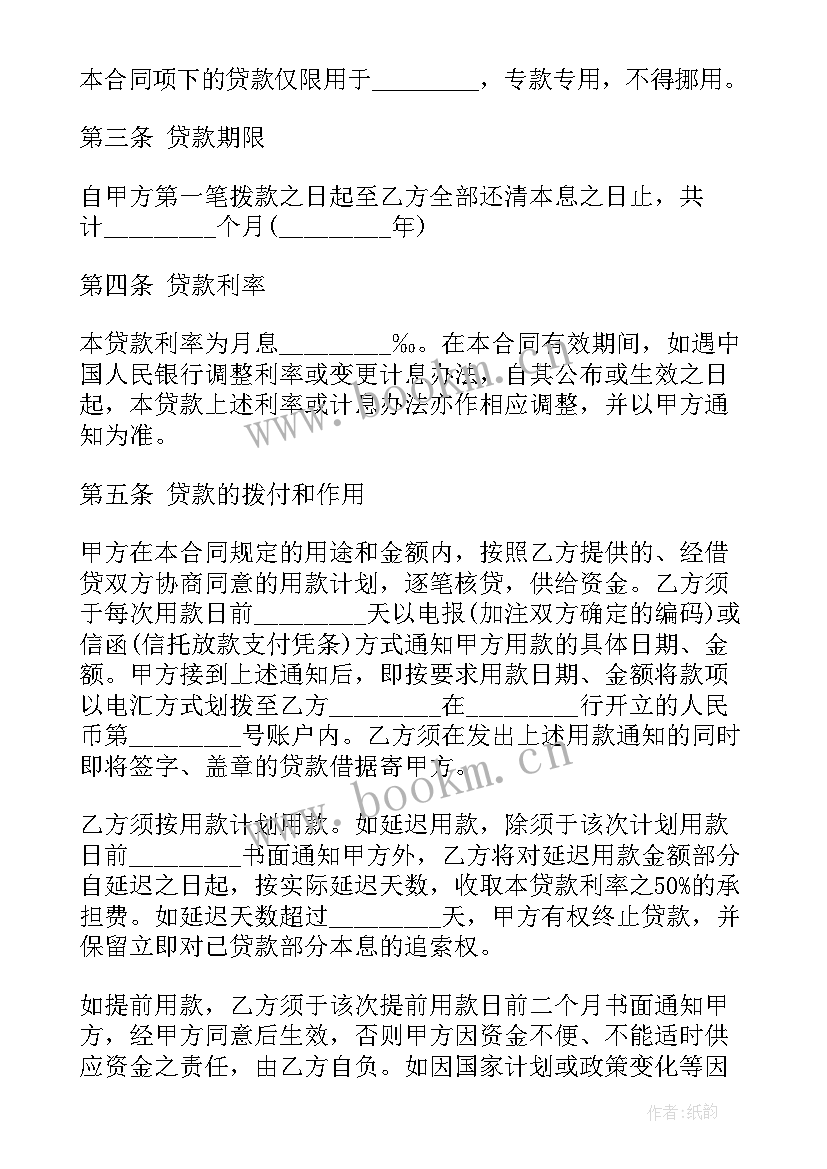 本合同项下的贷款仅限用于_________，专款专用，不得挪用。

第三条 贷款期限

自甲方第一笔拨款之日起至乙方全部还清本息之日止，共计_________个月(_________年)

第四条 贷款利率

本贷款利率为月息_________‰。在本合同有效期间，如遇中国人民银行调整利率或变更计息办法，自其公布或生效之日起，本贷款上述利率或计息办法亦作相应调整，并以甲方通知为准。

第五条 贷款的拨付和作用

甲方在本合同规定的用途和金额内，按照乙方提供的、经借贷双方协商同意的用款计划，逐笔核贷，供给资金。乙方须于每次用款日前_________天以电报(加注双方确定的编码)或信函(信托放款支付凭条)方式通知甲方用款的具体日期、金额。甲方接到上述通知后，即按要求用款日期、金额将款项以电汇方式划拨至乙方_________在_________行开立的人民币第_________号账户内。乙方须在发出上述用款通知的同时即将签字、盖章的贷款借据寄甲方。

乙方须按用款计划用款。如延迟用款，除须于该次计划用款日前_________书面通知甲方外，乙方将对延迟用款金额部分自延迟之日起，按实际延迟天数，收取本贷款利率之50%的承担费。如延迟天数超过_________天，甲方有权终止贷款，并保留立即对已贷款部分本息的追索权。

如提前用款，乙方须于该次提前用款日前二个月书面通知甲方，经甲方同意后生效，否则甲方因资金不便、不能适时供应资金之责任，由乙方自负。如因国家计划或政策变化等因

www.bookm.cn

作者:纸韵